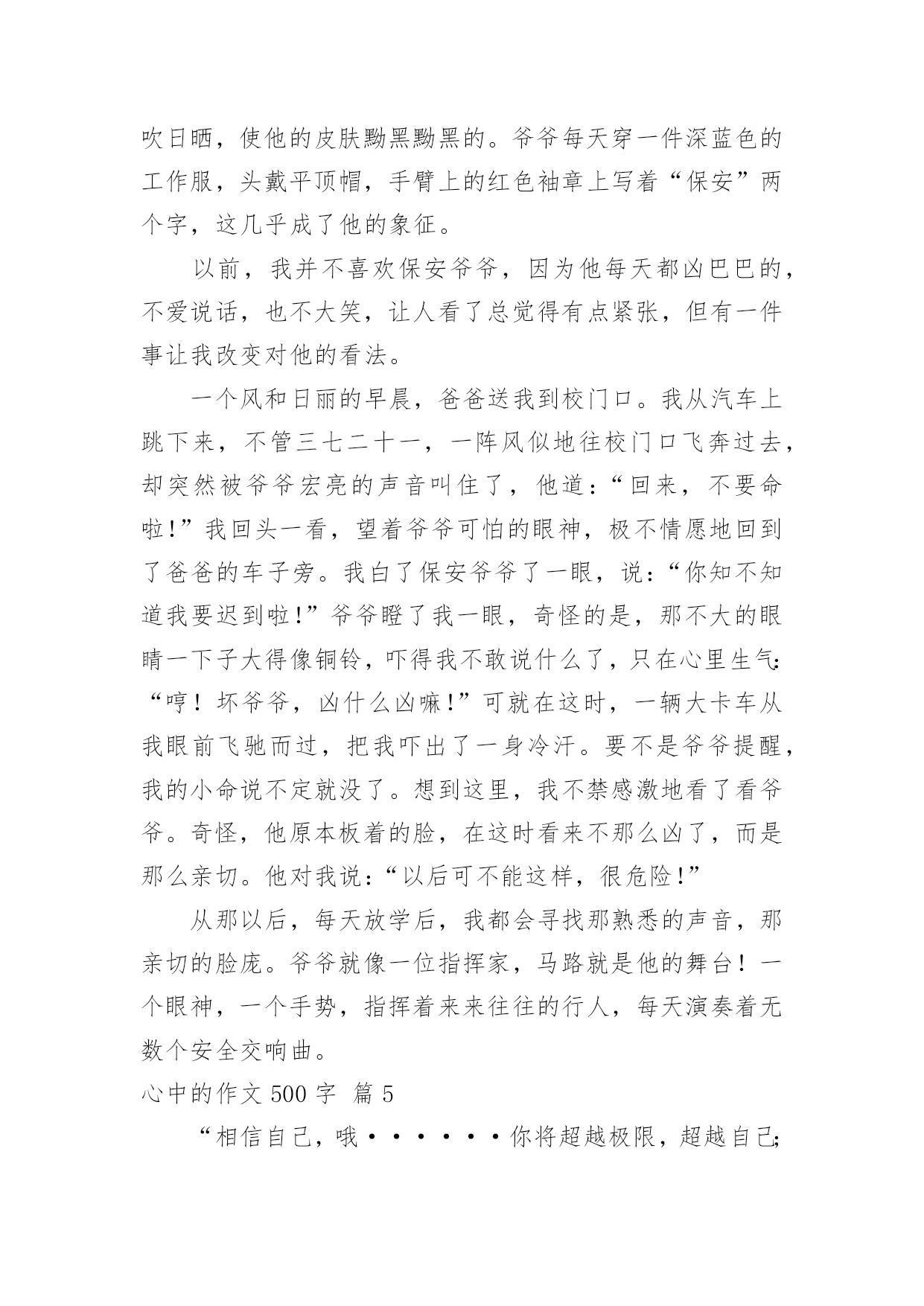 吹日晒，使他的皮肤黝黑黝黑的。爷爷每天穿一件深蓝色的工作服，头戴平顶帽，手臂上的红色袖章上写着“保安”两个字，这几乎成了他的象征。

以前，我并不喜欢保安爷爷，因为他每天都凶巴巴的，不爱说话，也不大笑，让人看了总觉得有点紧张，但有一件事让我改变对他的看法。

一个风和日丽的早晨，爸爸送我到校门口。我从汽车上跳下来，不管三七二十一，一阵风似地往校门口飞奔过去，却突然被爷爷宏亮的声音叫住了，他道：“回来，不要命啦!”我回头一看，望着爷爷可怕的眼神，极不情愿地回到了爸爸的车子旁。我白了保安爷爷了一眼，说：“你知不知道我要迟到啦!”爷爷瞪了我一眼，奇怪的是，那不大的眼睛一下子大得像铜铃，吓得我不敢说什么了，只在心里生气：“哼！坏爷爷，凶什么凶嘛!”可就在这时，一辆大卡车从我眼前飞驰而过，把我吓出了一身冷汗。要不是爷爷提醒，我的小命说不定就没了。想到这里，我不禁感激地看了看爷爷。奇怪，他原本板着的脸，在这时看来不那么凶了，而是那么亲切。他对我说：“以后可不能这样，很危险!”

从那以后，每天放学后，我都会寻找那熟悉的声音，那亲切的脸庞。爷爷就像一位指挥家，马路就是他的舞台！一个眼神，一个手势，指挥着来来往往的行人，每天演奏着无数个安全交响曲。

心中的作文 500 字 篇 5

“相信自己，哦······你将超越极限，超越自己;